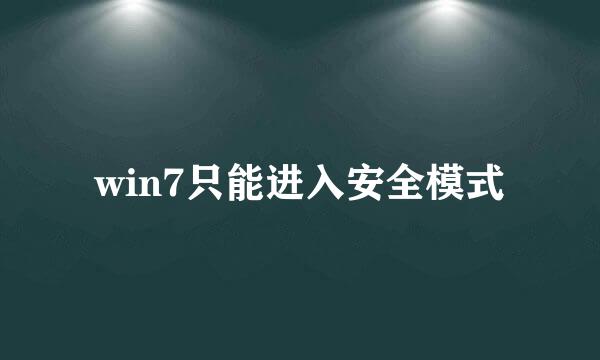 win7只能进入安全模式